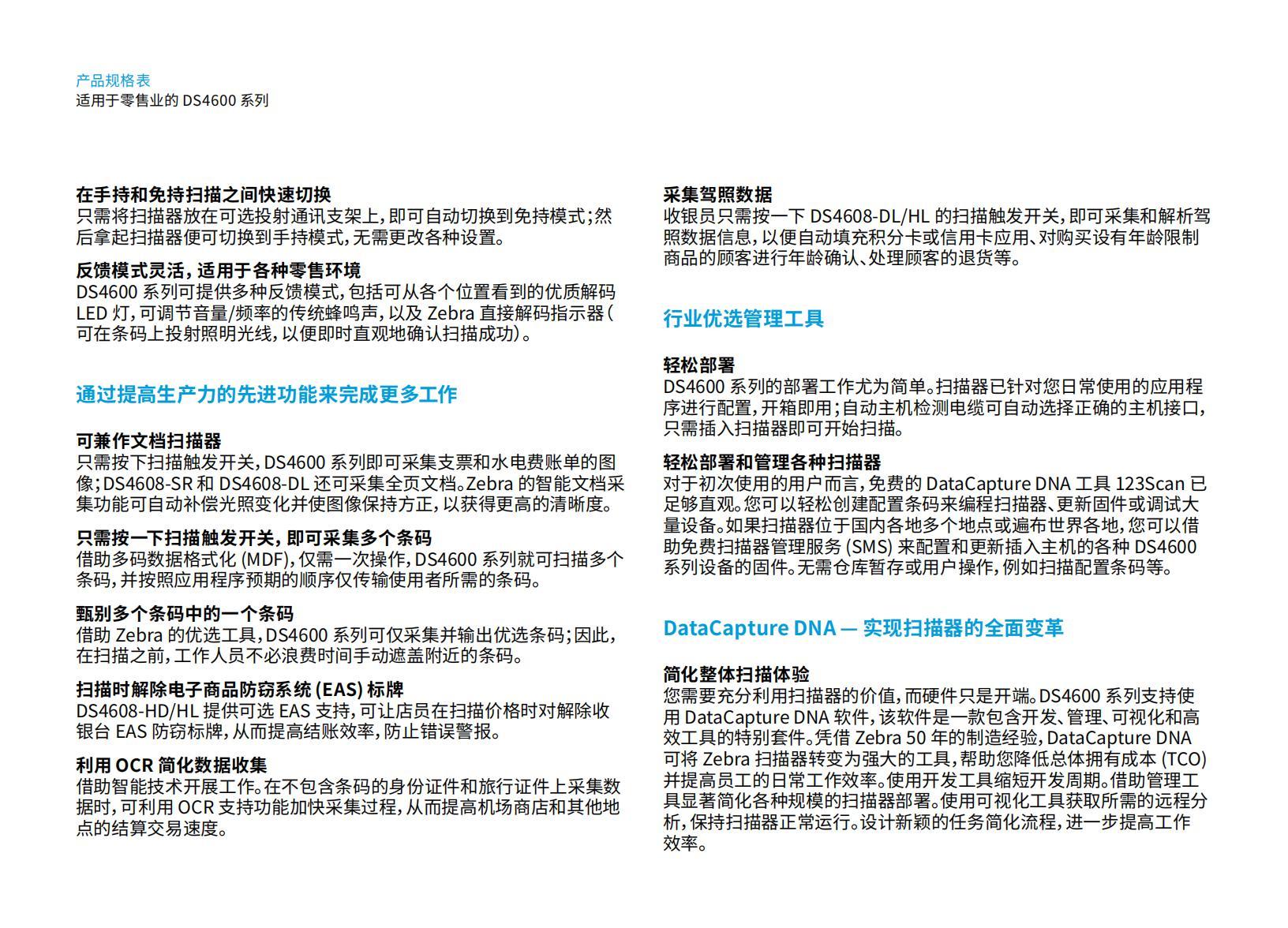 产品规格表
适用于零售业的 DS4600 系列

在手持和免持扫描之间快速切换
只需将扫描器放在可选投射通讯支架上，即可自动切换到免持模式；然后拿起扫描器便可切换到手持模式，无需更改各种设置。

反馈模式灵活，适用于各种零售环境
DS4600 系列可提供多种反馈模式，包括可从各个位置看到的优质解码 LED 灯，可调节音量/频率的传统蜂鸣声，以及 Zebra 直接解码指示器（可在条码上投射照明光线，以便即时直观地确认扫描成功）。

通过提高生产力的先进功能来完成更多工作

可兼作文档扫描器
只需按下扫描触发开关，DS4600 系列即可采集支票和水电费账单的图像；DS4608-SR 和 DS4608-DL 还可采集全页文档。Zebra 的智能文档采集功能可自动补偿光照变化并使图像保持方正，以获得更高的清晰度。

只需按一下扫描触发开关，即可采集多个条码
借助多码数据格式化 (MDF)，仅需一次操作，DS4600 系列就可扫描多个条码，并按照应用程序预期的顺序仅传输使用者所需的条码。

甄别多个条码中的一个条码
借助 Zebra 的优选工具，DS4600 系列可仅采集并输出优选条码；因此，在扫描之前，工作人员不必浪费时间手动遮盖附近的条码。

扫描时解除电子商品防窃系统 (EAS) 标牌
DS4608-HD/HL 提供可选 EAS 支持，可让店员在扫描价格时对解除收银台 EAS 防窃标牌，从而提高结账效率，防止错误警报。

利用 OCR 简化数据收集
借助智能技术开展工作。在不包含条码的身份证件和旅行证件上采集数据时，可利用 OCR 支持功能加快采集过程，从而提高机场商店和其他地点的结算交易速度。

采集驾照数据
收银员只需按一下 DS4608-DL/HL 的扫描触发开关，即可采集和解析驾照数据信息，以便自动填充积分卡或信用卡应用、对购买设有年龄限制商品的顾客进行年龄确认、处理顾客的退货等。

行业优选管理工具

轻松部署
DS4600 系列的部署工作尤为简单。扫描器已针对您日常使用的应用程序进行配置，开箱即用；自动主机检测电缆可自动选择正确的主机接口，只需插入扫描器即可开始扫描。

轻松部署和管理各种扫描器
对于初次使用的用户而言，免费的 DataCapture DNA 工具 123Scan 已足够直观。您可以轻松创建配置条码来编程扫描器、更新固件或调试大量设备。如果扫描器位于国内各地多个地点或遍布世界各地，您可以借助免费扫描器管理服务 (SMS) 来配置和更新插入主机的各种 DS4600 系列设备的固件。无需仓库暂存或用户操作，例如扫描配置条码等。

DataCapture DNA — 实现扫描器的全面变革

简化整体扫描体验
您需要充分利用扫描器的价值，而硬件只是开端。DS4600 系列支持使用 DataCapture DNA 软件，该软件是一款包含开发、管理、可视化和高效工具的特别套件。凭借 Zebra 50 年的制造经验，DataCapture DNA 可将 Zebra 扫描器转变为强大的工具，帮助您降低总体拥有成本 (TCO) 并提高员工的日常工作效率。使用开发工具缩短开发周期。借助管理工具显著简化各种规模的扫描器部署。使用可视化工具获取所需的远程分析，保持扫描器正常运行。设计新颖的任务简化流程，进一步提高工作效率。